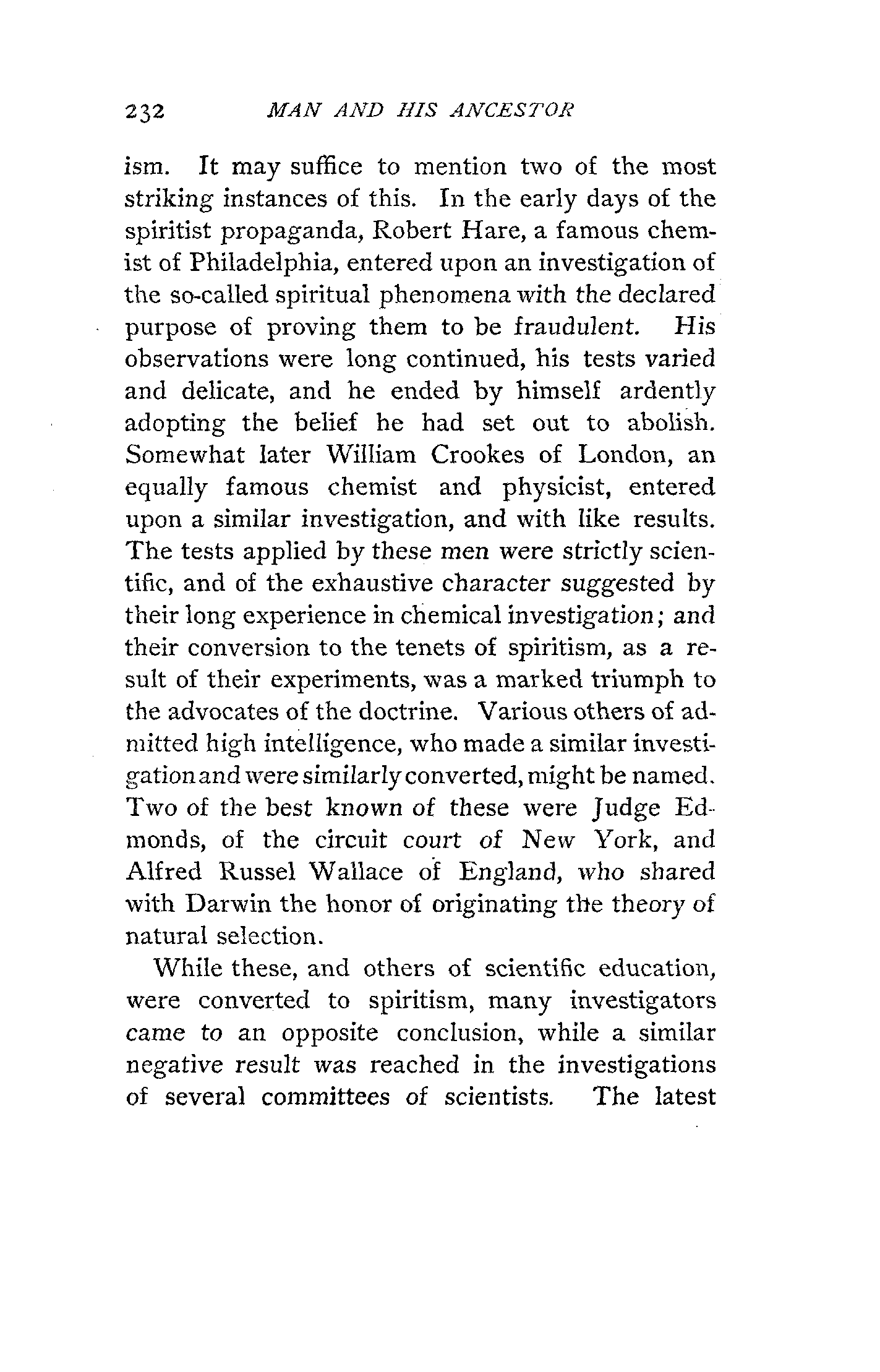 232 MAN AND HIS ANCESTOR

ism. It may suffice to mention two of the most striking instances of this. In the early days of the spiritist propaganda, Robert Hare, a famous chemist of Philadelphia, entered upon an investigation of the so-called spiritual phenomena with the declared purpose of proving them to be fraudulent. His observations were long continued, his tests varied and delicate, and he ended by himself ardently adopting the belief he had set out to abolish. Somewhat later William Crookes of London, an equally famous chemist and physicist, entered upon a similar investigation, and with like results. The tests applied by these men were strictly scientific, and of the exhaustive character suggested by their long experience in chemical investigation; and their conversion to the tenets of spiritism, as a result of their experiments, was a marked triumph to the advocates of the doctrine. Various others of admitted high intelligence, who made a similar investigation and were similarly converted, might be named. Two of the best known of these were Judge Edmonds, of the circuit court of New York, and Alfred Russel Wallace of England, who shared with Darwin the honor of originating the theory of natural selection.

While these, and others of scientific education, were converted to spiritism, many investigators came to an opposite conclusion, while a similar negative result was reached in the investigations of several committees of scientists. The latest